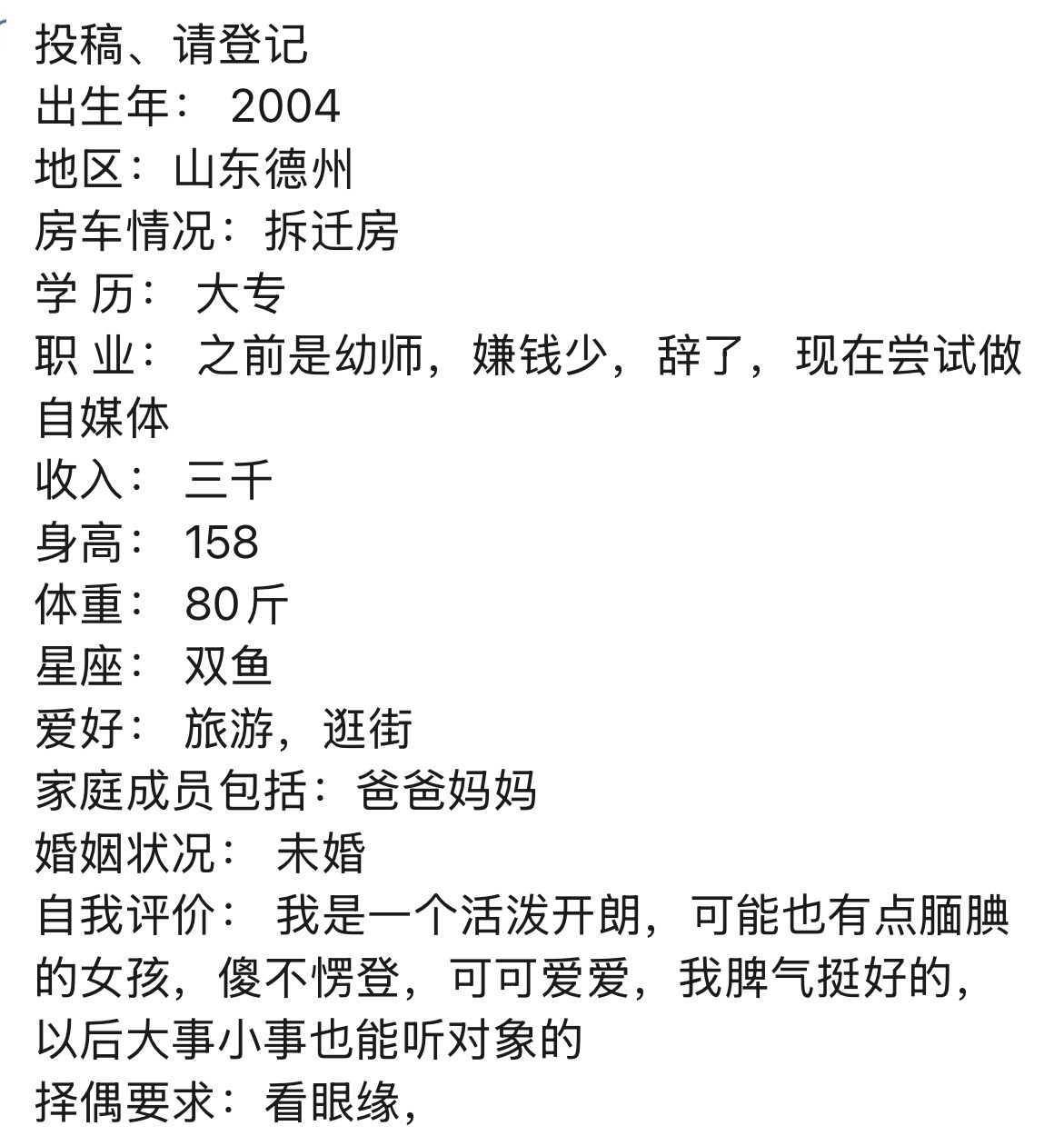 投稿、请登记
出生年： 2004
地区：山东德州
房车情况：拆迁房
学 历： 大专
职 业： 之前是幼师，嫌钱少，辞了，现在尝试做自媒体
收入： 三千
身高： 158
体重： 80斤
星座： 双鱼
爱好： 旅游，逛街
家庭成员包括：爸爸妈妈
婚姻状况： 未婚
自我评价： 我是一个活泼开朗，可能也有点腼腆的女孩，傻不愣登，可可爱爱，我脾气挺好的，以后大事小事也能听对象的
择偶要求：看眼缘，